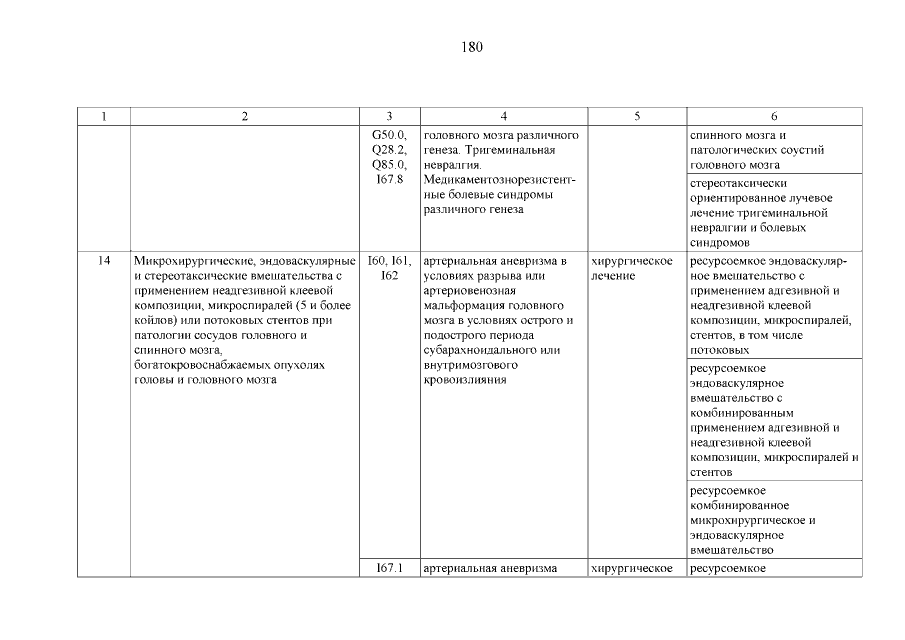 180

| 1 | 2 | 3 | 4 | 5 | 6 |
|---|---|---|---|---|---|
| | | G50.0, Q28.2, Q85.0, I67.8 | головного мозга различного генеза. Тригеминальная невралгия. Медикаментознорезистентные болевые синдромы различного генеза | | спинного мозга и патологических соустий головного мозга |
| | | | | | стереотаксически ориентированное лучевое лечение тригеминальной невралгии и болевых синдромов |
| 14 | Микрохирургические, эндоваскулярные и стереотаксические вмешательства с применением неадгезивной клеевой композиции, микроспиралей (5 и более койлов) или потоковых стентов при патологии сосудов головного и спинного мозга, богатокровоснабжаемых опухолях головы и головного мозга | I60, I61, I62 | артериальная аневризма в условиях разрыва или артериовенозная мальформация головного мозга в условиях острого и подострого периода субарахноидального или внутримозгового кровоизлияния | хирургическое лечение | ресурсоемкое эндоваскулярное вмешательство с применением адгезивной и неадгезивной клеевой композиции, микроспиралей, стентов, в том числе потоковых |
| | | | | | ресурсоемкое эндоваскулярное вмешательство с комбинированным применением адгезивной и неадгезивной клеевой композиции, микроспиралей и стентов |
| | | | | | ресурсоемкое комбинированное микрохирургическое и эндоваскулярное вмешательство |
| | | I67.1 | артериальная аневризма | хирургическое | ресурсоемкое |